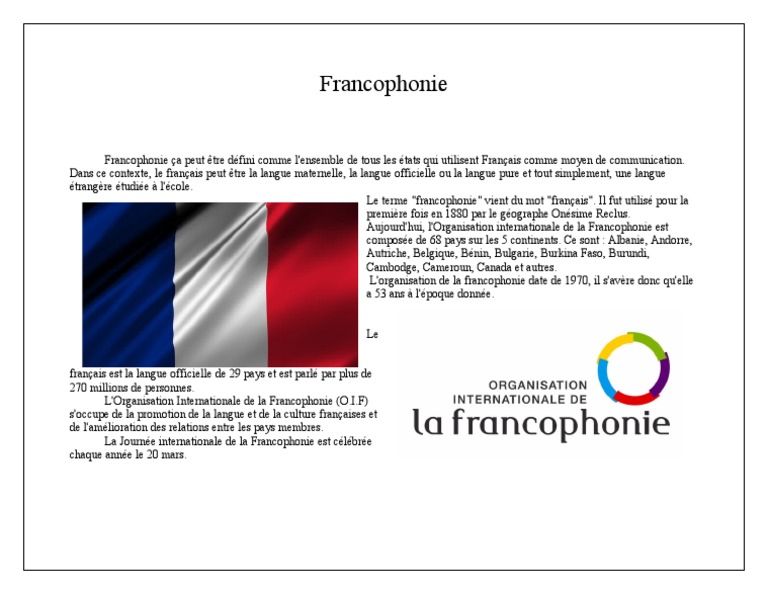 Francophonie

Francophonie ça peut être défini comme l'ensemble de tous les états qui utilisent Français comme moyen de communication. Dans ce contexte, le français peut être la langue maternelle, la langue officielle ou la langue pure et tout simplement, une langue étrangère étudiée à l'école.

Le terme "francophonie" vient du mot "français". Il fut utilisé pour la première fois en 1880 par le géographe Onésime Reclus.
Aujourd'hui, l'Organisation internationale de la Francophonie est composée de 68 pays sur les 5 continents. Ce sont : Albanie, Andorre, Autriche, Belgique, Bénin, Bulgarie, Burkina Faso, Burundi, Cambodge, Cameroun, Canada et autres.
L'organisation de la francophonie date de 1970, il s'avère donc qu'elle a 53 ans à l'époque donnée.

Le français est la langue officielle de 29 pays et est parlé par plus de 270 millions de personnes.
L'Organisation Internationale de la Francophonie (O.I.F) s'occupe de la promotion de la langue et de la culture françaises et de l'amélioration des relations entre les pays membres.
La Journée internationale de la Francophonie est célébrée chaque année le 20 mars.

ORGANISATION INTERNATIONALE DE
la francophonie